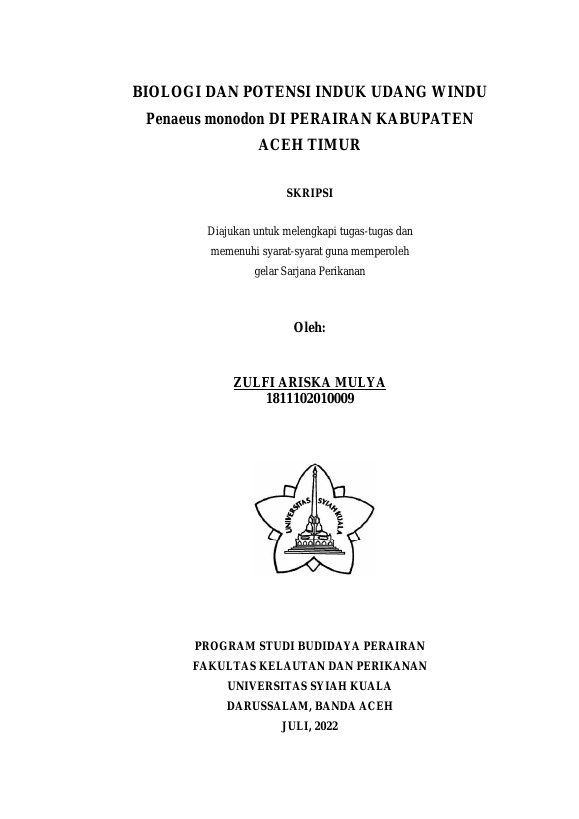 BIOLOGI DAN POTENSI INDUK UDANG WINDU
Penaeus monodon DI PERAIRAN KABUPATEN
ACEH TIMUR

SKRIPSI

Diajukan untuk melengkapi tugas-tugas dan
memenuhi syarat-syarat guna memperoleh
gelar Sarjana Perikanan

Oleh:

ZULFI ARISKA MULYA
1811102010009

UNIVERSITAS SYIAH KUALA

PROGRAM STUDI BUDIDAYA PERAIRAN
FAKULTAS KELAUTAN DAN PERIKANAN
UNIVERSITAS SYIAH KUALA
DARUSSALAM, BANDA ACEH
JULI, 2022